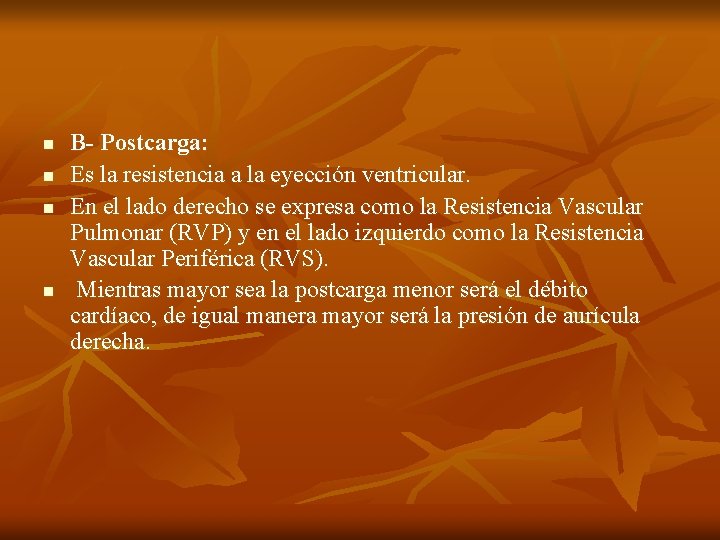 B- Postcarga:

Es la resistencia a la eyección ventricular.

En el lado derecho se expresa como la Resistencia Vascular Pulmonar (RVP) y en el lado izquierdo como la Resistencia Vascular Periférica (RVS).

Mientras mayor sea la postcarga menor será el débito cardíaco, de igual manera mayor será la presión de aurícula derecha.